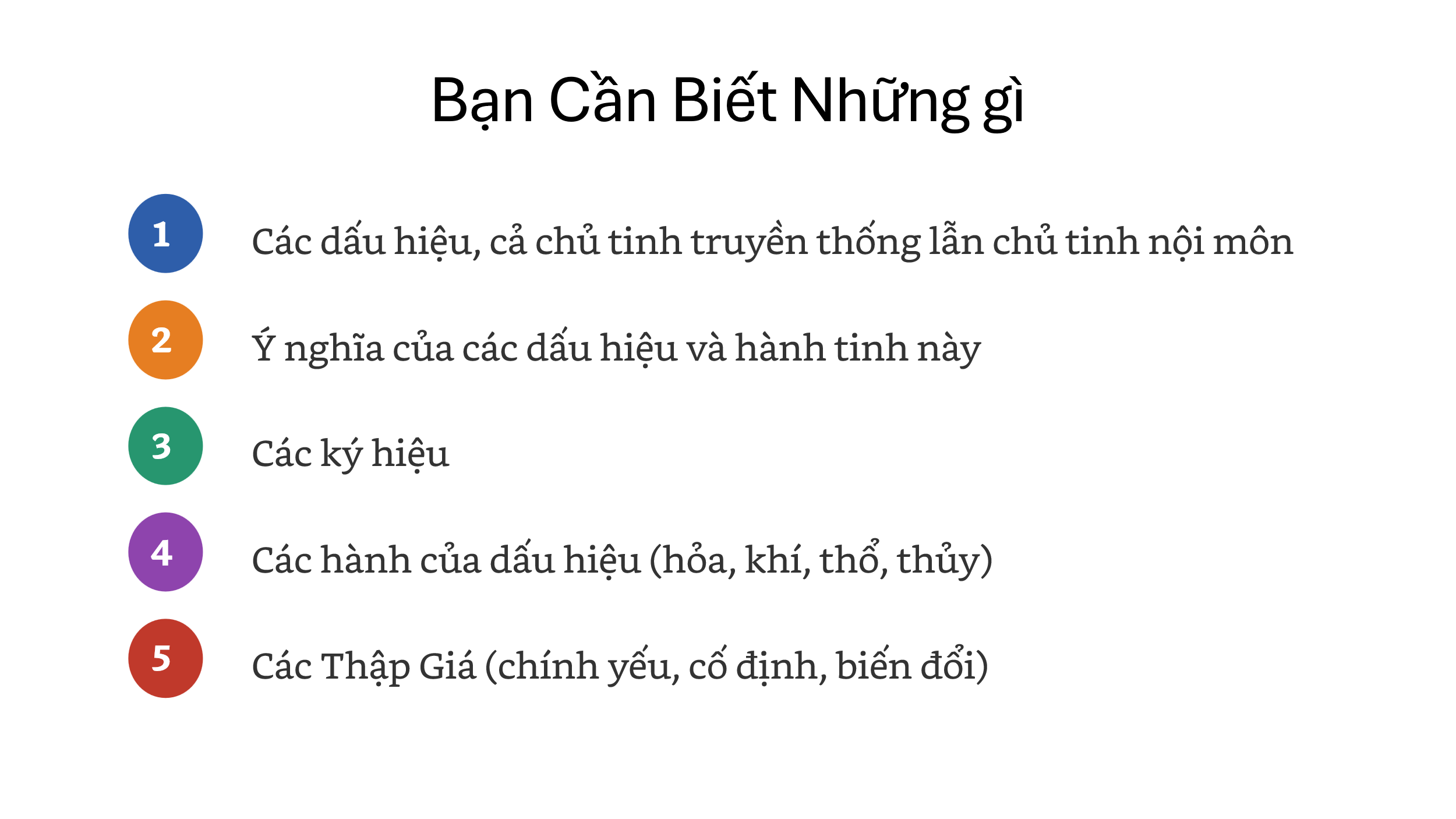 Bạn Cần Biết Những gì

1 Các dấu hiệu, cả chủ tinh truyền thống lẫn chủ tinh nội môn

2 Ý nghĩa của các dấu hiệu và hành tinh này

3 Các ký hiệu

4 Các hành của dấu hiệu (hỏa, khí, thổ, thủy)

5 Các Thập Giá (chính yếu, cố định, biến đổi)